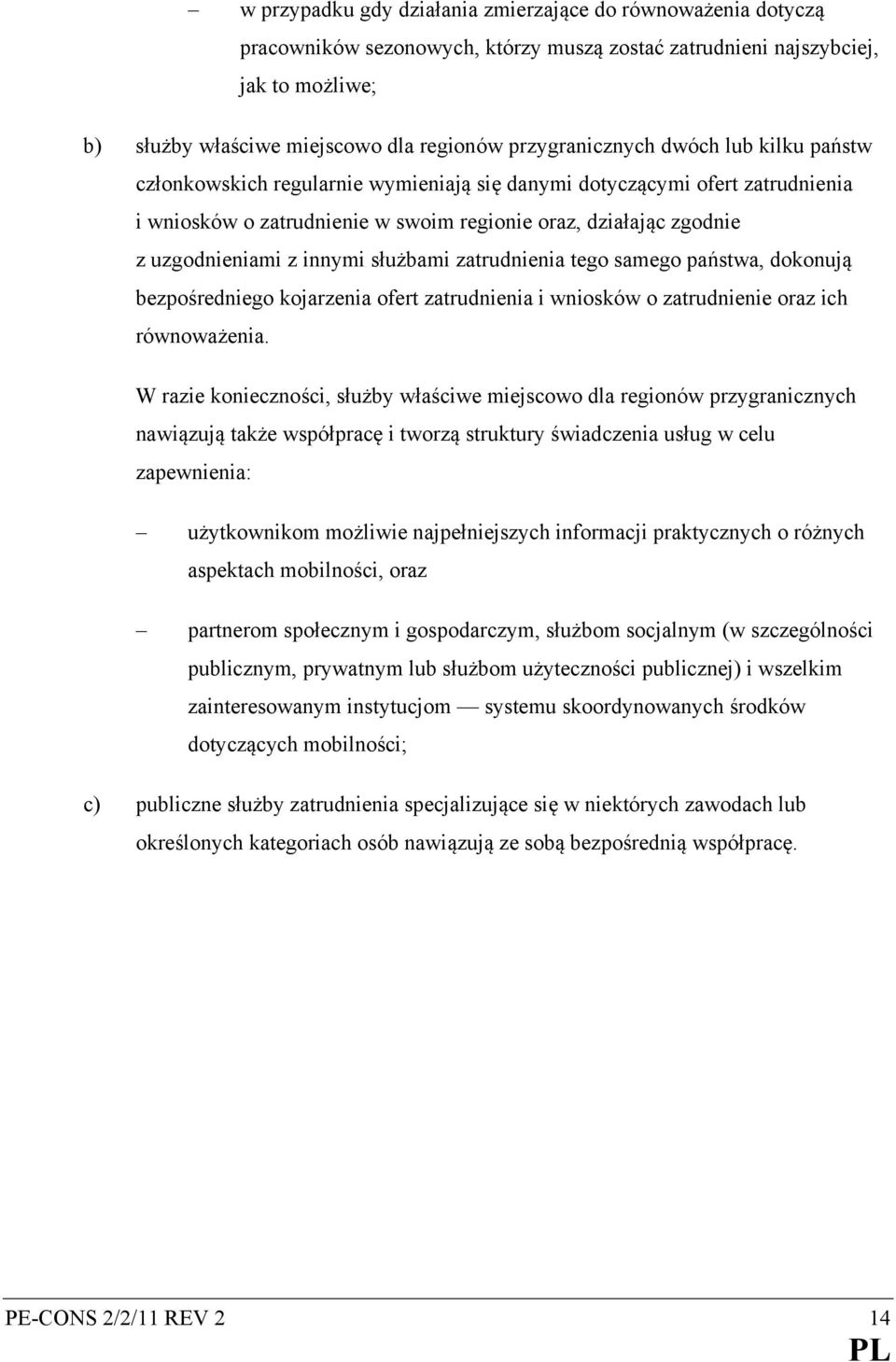 – w przypadku gdy działania zmierzające do równoważenia dotyczą pracowników sezonowych, którzy muszą zostać zatrudnieni najszybciej, jak to możliwe;

b) służby właściwe miejscowo dla regionów przygranicznych dwóch lub kilku państw członkowskich regularnie wymieniają się danymi dotyczącymi ofert zatrudnienia i wniosków o zatrudnienie w swoim regionie oraz, działając zgodnie z uzgodnieniami z innymi służbami zatrudnienia tego samego państwa, dokonują bezpośredniego kojarzenia ofert zatrudnienia i wniosków o zatrudnienie oraz ich równoważenia.

W razie konieczności, służby właściwe miejscowo dla regionów przygranicznych nawiązują także współpracę i tworzą struktury świadczenia usług w celu zapewnienia:

– użytkownikom możliwie najpełniejszych informacji praktycznych o różnych aspektach mobilności, oraz

– partnerom społecznym i gospodarczym, służbom socjalnym (w szczególności publicznym, prywatnym lub służbom użyteczności publicznej) i wszelkim zainteresowanym instytucjom — systemu skoordynowanych środków dotyczących mobilności;

c) publiczne służby zatrudnienia specjalizujące się w niektórych zawodach lub określonych kategoriach osób nawiązują ze sobą bezpośrednią współpracę.

PE-CONS 2/2/11 REV 2 14
PL